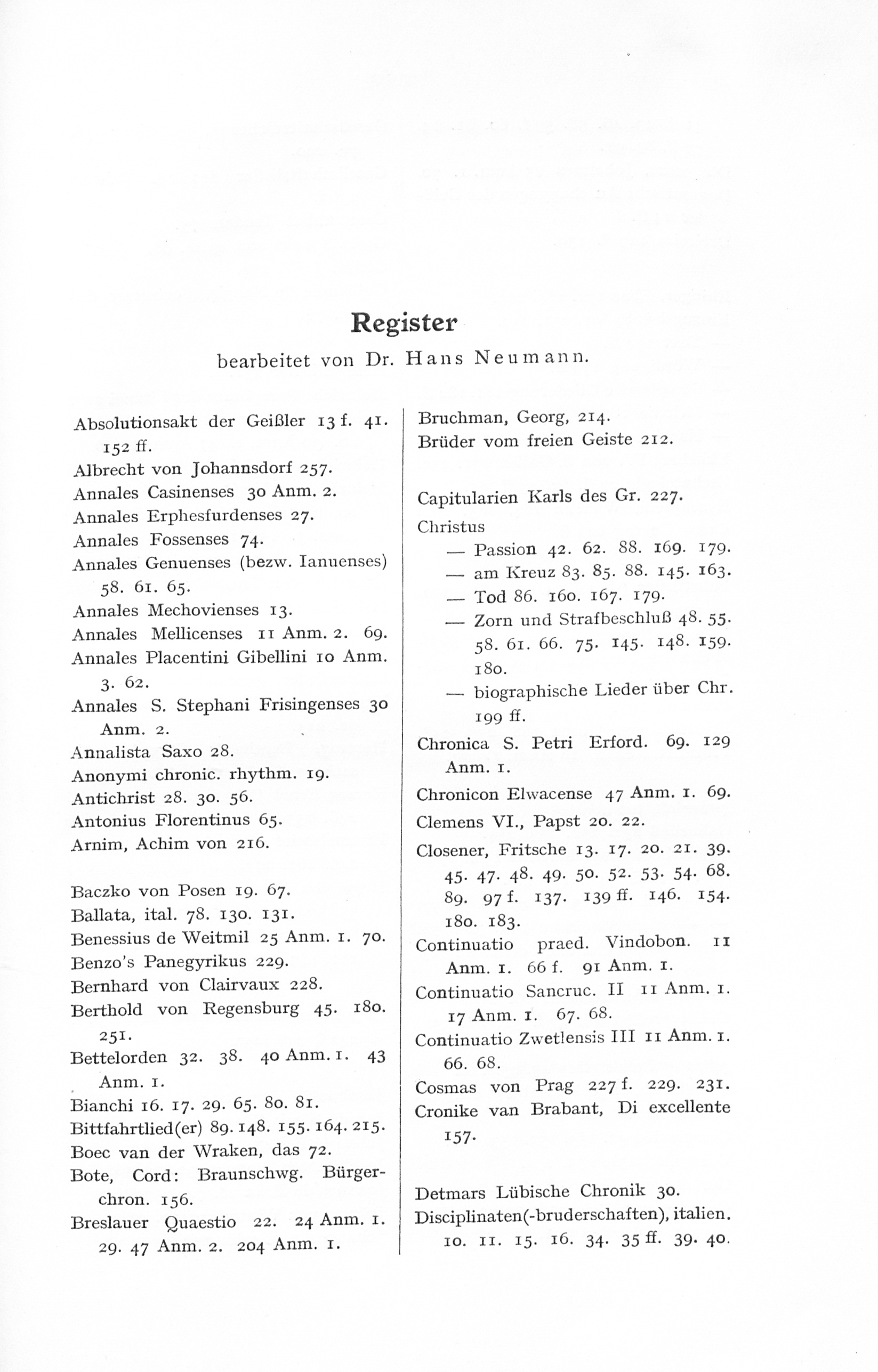 Register
bearbeitet von Dr. Hans Neumann.

Absolutionsakt der Geißler 13 f. 41. 152 ff.
Albrecht von Johannsdorf 257.
Annales Casinenses 30 Anm. 2.
Annales Erphesfurdenses 27.
Annales Fossenses 74.
Annales Genuenses (bezw. Ianuenses) 58. 61. 65.
Annales Mechovienses 13.
Annales Mellicenses 11 Anm. 2. 69.
Annales Placentini Gibellini 10 Anm. 3. 62.
Annales S. Stephani Frisingenses 30 Anm. 2.
Annalista Saxo 28.
Anonymi chronic. rhythm. 19.
Antichrist 28. 30. 56.
Antonius Florentinus 65.
Arnim, Achim von 216.

Baczko von Posen 19. 67.
Ballata, ital. 78. 130. 131.
Benessius de Weitmil 25 Anm. 1. 70.
Benzo's Panegyrikus 229.
Bernhard von Clairvaux 228.
Berthold von Regensburg 45. 180. 251.
Bettelorden 32. 38. 40 Anm. 1. 43 Anm. 1.
Bianchi 16. 17. 29. 65. 80. 81.
Bittfahrtlied(er) 89. 148. 155. 164. 215.
Boec van der Wraken, das 72.
Bote, Cord: Braunschwg. Bürgerchron. 156.
Breslauer Quaestio 22. 24 Anm. 1. 29. 47 Anm. 2. 204 Anm. 1.

Bruchman, Georg, 214.
Brüder vom freien Geiste 212.

Capitularien Karls des Gr. 227.
Christus
— Passion 42. 62. 88. 169. 179.
— am Kreuz 83. 85. 88. 145. 163.
— Tod 86. 160. 167. 179.
— Zorn und Strafbeschluß 48. 55. 58. 61. 66. 75. 145. 148. 159. 180.
— biographische Lieder über Chr. 199 ff.
Chronica S. Petri Erford. 69. 129 Anm. 1.
Chronicon Elwacense 47 Anm. 1. 69.
Clemens VI., Papst 20. 22.
Closener, Fritsche 13. 17. 20. 21. 39. 45. 47. 48. 49. 50. 52. 53. 54. 68. 89. 97 f. 137. 139 ff. 146. 154. 180. 183.
Continuatio praed. Vindobon. 11 Anm. 1. 66 f. 91 Anm. 1.
Continuatio Sancruc. II 11 Anm. 1. 17 Anm. 1. 67. 68.
Continuatio Zwetlensis III 11 Anm. 1. 66. 68.
Cosmas von Prag 227 f. 229. 231.
Cronike van Brabant, Di excellente 157.

Detmars Lübische Chronik 30.
Disciplinaten(-bruderschaften), italien. 10. 11. 15. 16. 34. 35 ff. 39. 40.